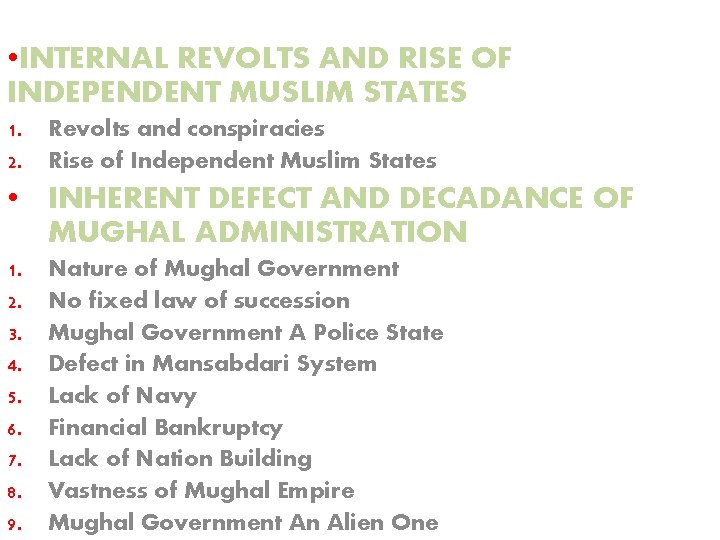 •INTERNAL REVOLTS AND RISE OF INDEPENDENT MUSLIM STATES

1. Revolts and conspiracies
2. Rise of Independent Muslim States

• INHERENT DEFECT AND DECADANCE OF MUGHAL ADMINISTRATION

1. Nature of Mughal Government
2. No fixed law of succession
3. Mughal Government A Police State
4. Defect in Mansabdari System
5. Lack of Navy
6. Financial Bankruptcy
7. Lack of Nation Building
8. Vastness of Mughal Empire
9. Mughal Government An Alien One